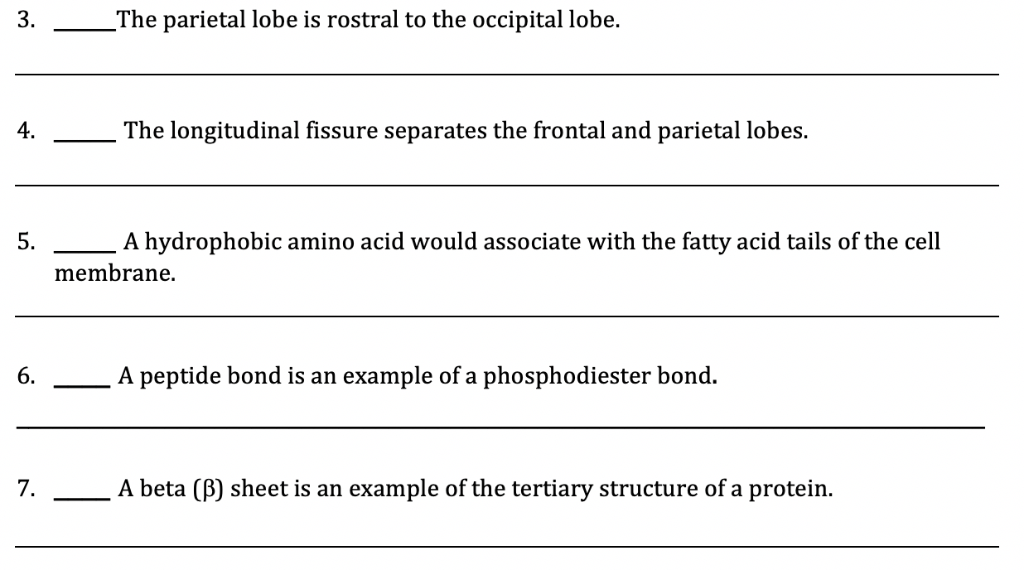 3. _____The parietal lobe is rostral to the occipital lobe.

4. _____ The longitudinal fissure separates the frontal and parietal lobes.

5. _____ A hydrophobic amino acid would associate with the fatty acid tails of the cell membrane.

6. _____ A peptide bond is an example of a phosphodiester bond.

7. _____ A beta (β) sheet is an example of the tertiary structure of a protein.